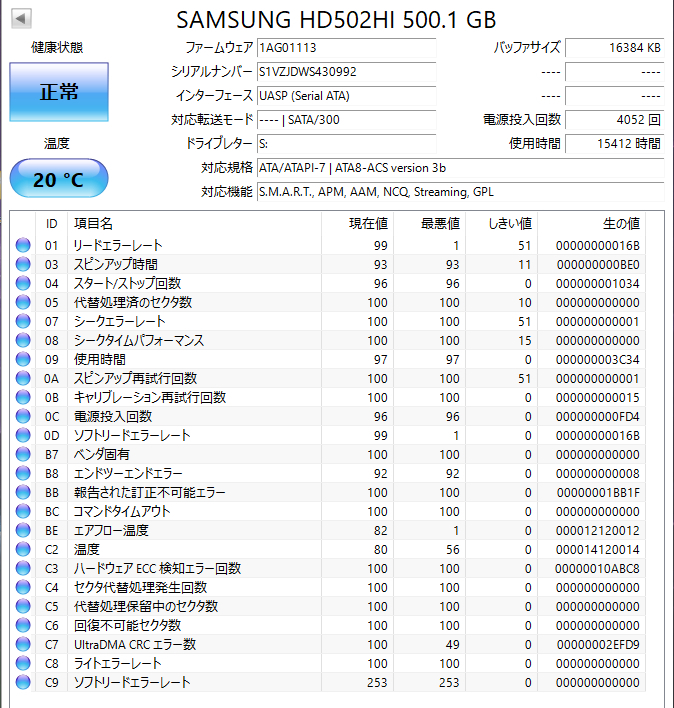 SAMSUNG HD502HI 500.1 GB

健康状態

正常

温度

20 °C

ファームウェア 1AG01113
シリアルナンバー S1VZJDWS430992
インターフェース UASP (Serial ATA)
対応転送モード ---- | SATA/300
ドライブレター S:
対応規格 ATA/ATAPI-7 | ATA8-ACS version 3b
対応機能 S.M.A.R.T., APM, AAM, NCQ, Streaming, GPL

バッファサイズ 16384 KB
---- ----
---- ----
電源投入回数 4052 回
使用時間 15412 時間

| ID | 項目名 | 現在値 | 最悪値 | しきい値 | 生の値 |
|---|---|---|---|---|---|
| 01 | リードエラーレート | 99 | 1 | 51 | 00000000016B |
| 03 | スピンアップ時間 | 93 | 93 | 11 | 000000000BE0 |
| 04 | スタート/ストップ回数 | 96 | 96 | 0 | 000000001034 |
| 05 | 代替処理済のセクタ数 | 100 | 100 | 10 | 000000000000 |
| 07 | シークエラーレート | 100 | 100 | 51 | 000000000001 |
| 08 | シークタイムパフォーマンス | 100 | 100 | 15 | 000000000000 |
| 09 | 使用時間 | 97 | 97 | 0 | 000000003C34 |
| 0A | スピンアップ再試行回数 | 100 | 100 | 51 | 000000000001 |
| 0B | キャリブレーション再試行回数 | 100 | 100 | 0 | 000000000015 |
| 0C | 電源投入回数 | 96 | 96 | 0 | 000000000FD4 |
| 0D | ソフトリードエラーレート | 99 | 1 | 0 | 00000000016B |
| B7 | ベンダ固有 | 100 | 100 | 0 | 000000000000 |
| B8 | エンドツーエンドエラー | 92 | 92 | 0 | 000000000008 |
| BB | 報告された訂正不可能エラー | 100 | 100 | 0 | 00000001BB1F |
| BC | コマンドタイムアウト | 100 | 100 | 0 | 000000000000 |
| BE | エアフロー温度 | 82 | 1 | 0 | 000012120012 |
| C2 | 温度 | 80 | 56 | 0 | 000014120014 |
| C3 | ハードウェア ECC 検知エラー回数 | 100 | 100 | 0 | 00000010ABC8 |
| C4 | セクタ代替処理発生回数 | 100 | 100 | 0 | 000000000000 |
| C5 | 代替処理保留中のセクタ数 | 100 | 100 | 0 | 000000000000 |
| C6 | 回復不可能セクタ数 | 100 | 100 | 0 | 000000000000 |
| C7 | UltraDMA CRC エラー数 | 100 | 49 | 0 | 00000002EFD9 |
| C8 | ライトエラーレート | 100 | 100 | 0 | 000000000000 |
| C9 | ソフトリードエラーレート | 253 | 253 | 0 | 000000000000 |